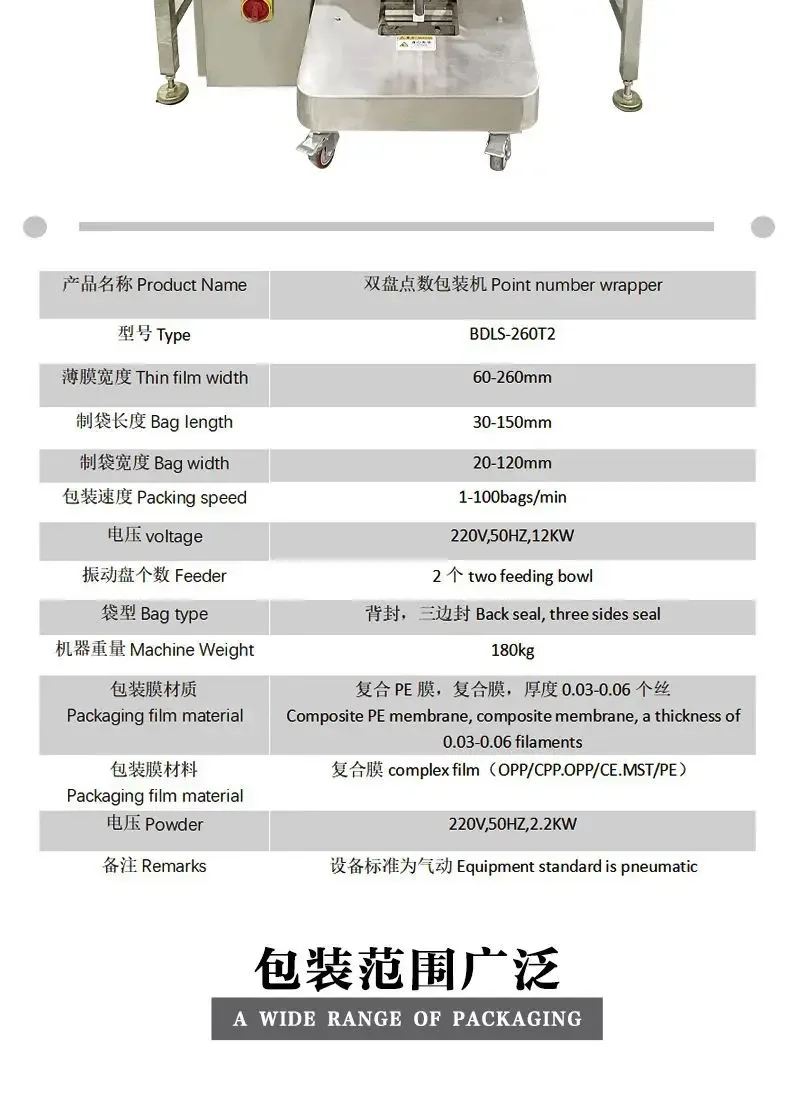 | 产品名称 Product Name | 双盘点数包装机 Point number wrapper |
|---|---|
| 型号 Type | BDLS-260T2 |
| 薄膜宽度 Thin film width | 60-260mm |
| 制袋长度 Bag length | 30-150mm |
| 制袋宽度 Bag width | 20-120mm |
| 包装速度 Packing speed | 1-100bags/min |
| 电压 voltage | 220V,50HZ,12KW |
| 振动盘个数 Feeder | 2 个 two feeding bowl |
| 袋型 Bag type | 背封，三边封 Back seal, three sides seal |
| 机器重量 Machine Weight | 180kg |
| 包装膜材质 Packaging film material | 复合 PE 膜，复合膜，厚度 0.03-0.06 个丝 Composite PE membrane, composite membrane, a thickness of 0.03-0.06 filaments |
| 包装膜材料 Packaging film material | 复合膜 complex film（OPP/CPP.OPP/CE.MST/PE） |
| 电压 Powder | 220V,50HZ,2.2KW |
| 备注 Remarks | 设备标准为气动 Equipment standard is pneumatic |

包装范围广泛

A WIDE RANGE OF PACKAGING